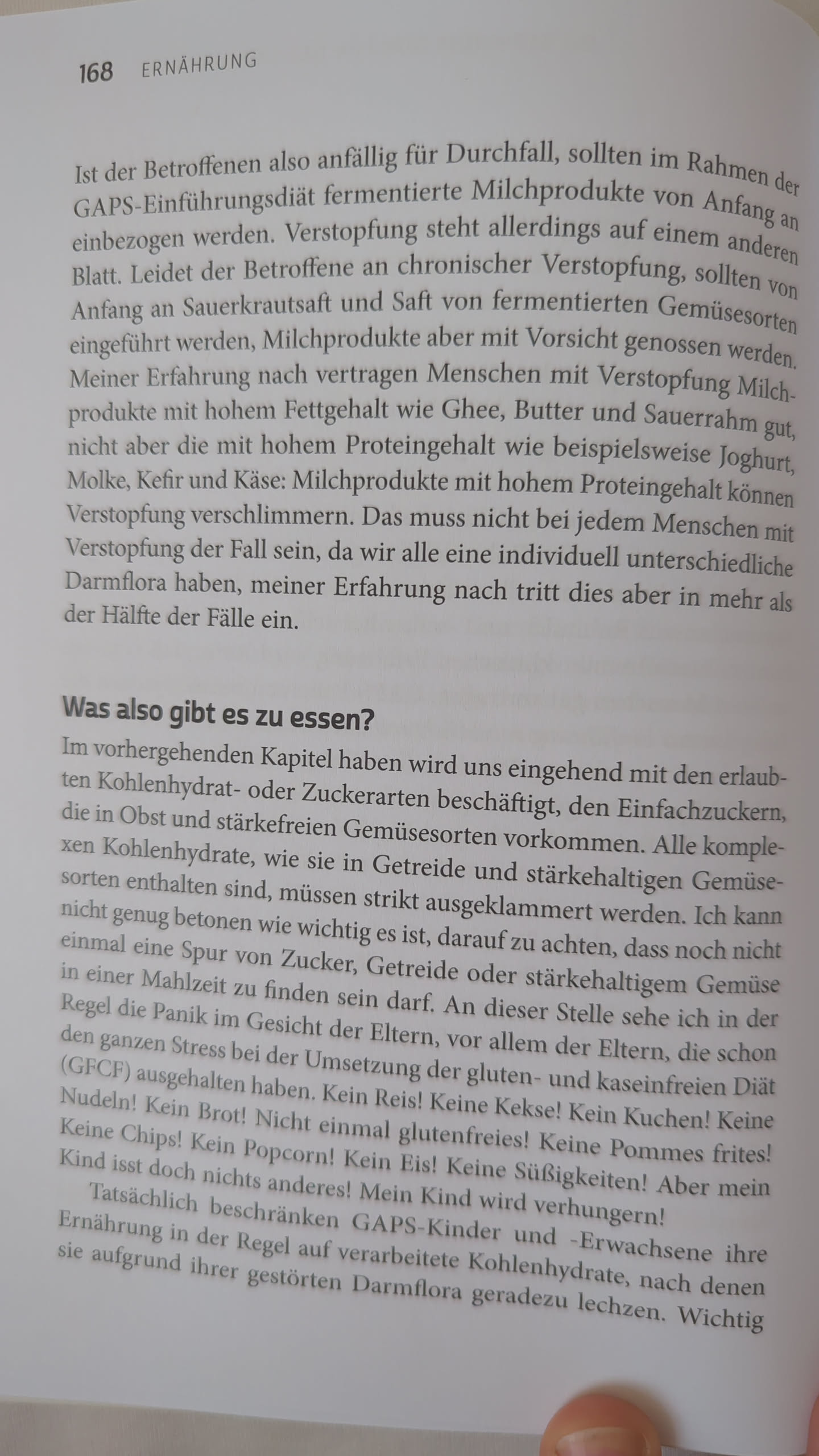 168 ERNÄHRUNG

Ist der Betroffenen also anfällig für Durchfall, sollten im Rahmen der GAPS-Einführungsdiät fermentierte Milchprodukte von Anfang an einbezogen werden. Verstopfung steht allerdings auf einem anderen Blatt. Leidet der Betroffene an chronischer Verstopfung, sollten von Anfang an Sauerkrautsaft und Saft von fermentierten Gemüsesorten eingeführt werden, Milchprodukte aber mit Vorsicht genossen werden. Meiner Erfahrung nach vertragen Menschen mit Verstopfung Milchprodukte mit hohem Fettgehalt wie Ghee, Butter und Sauerrahm gut, nicht aber die mit hohem Proteingehalt wie beispielsweise Joghurt, Molke, Kefir und Käse: Milchprodukte mit hohem Proteingehalt können Verstopfung verschlimmern. Das muss nicht bei jedem Menschen mit Verstopfung der Fall sein, da wir alle eine individuell unterschiedliche Darmflora haben, meiner Erfahrung nach tritt dies aber in mehr als der Hälfte der Fälle ein.

Was also gibt es zu essen?
Im vorhergehenden Kapitel haben wird uns eingehend mit den erlaubten Kohlenhydrat- oder Zuckerarten beschäftigt, den Einfachzuckern, die in Obst und stärkefreien Gemüsesorten vorkommen. Alle komplexen Kohlenhydrate, wie sie in Getreide und stärkehaltigen Gemüsesorten enthalten sind, müssen strikt ausgeklammert werden. Ich kann nicht genug betonen wie wichtig es ist, darauf zu achten, dass noch nicht einmal eine Spur von Zucker, Getreide oder stärkehaltigem Gemüse in einer Mahlzeit zu finden sein darf. An dieser Stelle sehe ich in der Regel die Panik im Gesicht der Eltern, vor allem der Eltern, die schon den ganzen Stress bei der Umsetzung der gluten- und kaseinfreien Diät (GFCF) ausgehalten haben. Kein Reis! Keine Kekse! Kein Kuchen! Keine Nudeln! Kein Brot! Nicht einmal glutenfreies! Keine Pommes frites! Keine Chips! Kein Popcorn! Kein Eis! Keine Süßigkeiten! Aber mein Kind isst doch nichts anderes! Mein Kind wird verhungern!
Tatsächlich beschränken GAPS-Kinder und -Erwachsene ihre Ernährung in der Regel auf verarbeitete Kohlenhydrate, nach denen sie aufgrund ihrer gestörten Darmflora geradezu lechzen. Wichtig